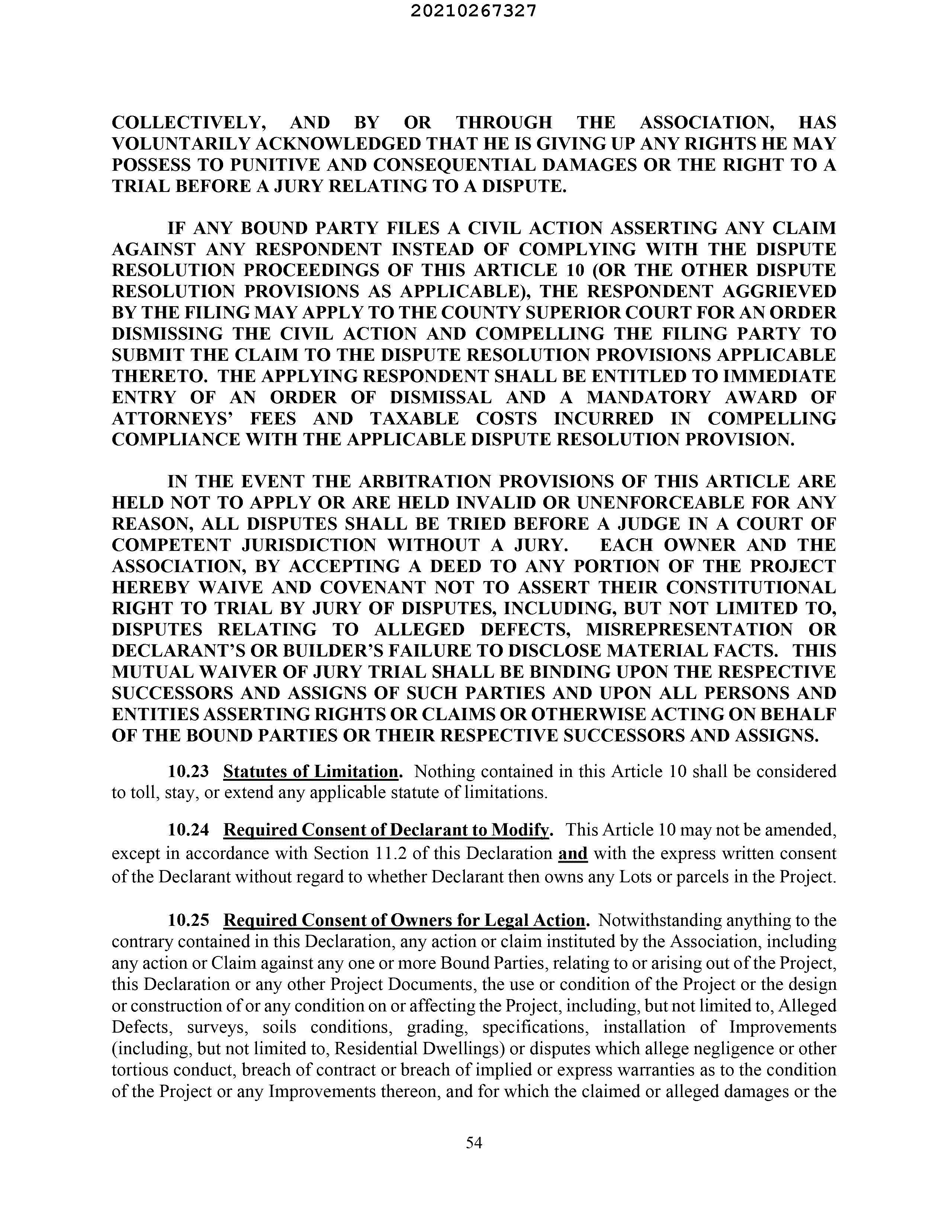 20210267327

COLLECTIVELY, AND BY OR THROUGH THE ASSOCIATION, HAS VOLUNTARILY ACKNOWLEDGED THAT HE IS GIVING UP ANY RIGHTS HE MAY POSSESS TO PUNITIVE AND CONSEQUENTIAL DAMAGES OR THE RIGHT TO A TRIAL BEFORE A JURY RELATING TO A DISPUTE.

IF ANY BOUND PARTY FILES A CIVIL ACTION ASSERTING ANY CLAIM AGAINST ANY RESPONDENT INSTEAD OF COMPLYING WITH THE DISPUTE RESOLUTION PROCEEDINGS OF THIS ARTICLE 10 (OR THE OTHER DISPUTE RESOLUTION PROVISIONS AS APPLICABLE), THE RESPONDENT AGGRIEVED BY THE FILING MAY APPLY TO THE COUNTY SUPERIOR COURT FOR AN ORDER DISMISSING THE CIVIL ACTION AND COMPELLING THE FILING PARTY TO SUBMIT THE CLAIM TO THE DISPUTE RESOLUTION PROVISIONS APPLICABLE THERETO. THE APPLYING RESPONDENT SHALL BE ENTITLED TO IMMEDIATE ENTRY OF AN ORDER OF DISMISSAL AND A MANDATORY AWARD OF ATTORNEYS' FEES AND TAXABLE COSTS INCURRED IN COMPELLING COMPLIANCE WITH THE APPLICABLE DISPUTE RESOLUTION PROVISION.

IN THE EVENT THE ARBITRATION PROVISIONS OF THIS ARTICLE ARE HELD NOT TO APPLY OR ARE HELD INVALID OR UNENFORCEABLE FOR ANY REASON, ALL DISPUTES SHALL BE TRIED BEFORE A JUDGE IN A COURT OF COMPETENT JURISDICTION WITHOUT A JURY. EACH OWNER AND THE ASSOCIATION, BY ACCEPTING A DEED TO ANY PORTION OF THE PROJECT HEREBY WAIVE AND COVENANT NOT TO ASSERT THEIR CONSTITUTIONAL RIGHT TO TRIAL BY JURY OF DISPUTES, INCLUDING, BUT NOT LIMITED TO, DISPUTES RELATING TO ALLEGED DEFECTS, MISREPRESENTATION OR DECLARANT'S OR BUILDER'S FAILURE TO DISCLOSE MATERIAL FACTS. THIS MUTUAL WAIVER OF JURY TRIAL SHALL BE BINDING UPON THE RESPECTIVE SUCCESSORS AND ASSIGNS OF SUCH PARTIES AND UPON ALL PERSONS AND ENTITIES ASSERTING RIGHTS OR CLAIMS OR OTHERWISE ACTING ON BEHALF OF THE BOUND PARTIES OR THEIR RESPECTIVE SUCCESSORS AND ASSIGNS.

10.23 Statutes of Limitation. Nothing contained in this Article 10 shall be considered to toll, stay, or extend any applicable statute of limitations.

10.24 Required Consent of Declarant to Modify. This Article 10 may not be amended, except in accordance with Section 11.2 of this Declaration and with the express written consent of the Declarant without regard to whether Declarant then owns any Lots or parcels in the Project.

10.25 Required Consent of Owners for Legal Action. Notwithstanding anything to the contrary contained in this Declaration, any action or claim instituted by the Association, including any action or Claim against any one or more Bound Parties, relating to or arising out of the Project, this Declaration or any other Project Documents, the use or condition of the Project or the design or construction of or any condition on or affecting the Project, including, but not limited to, Alleged Defects, surveys, soils conditions, grading, specifications, installation of Improvements (including, but not limited to, Residential Dwellings) or disputes which allege negligence or other tortious conduct, breach of contract or breach of implied or express warranties as to the condition of the Project or any Improvements thereon, and for which the claimed or alleged damages or the

54